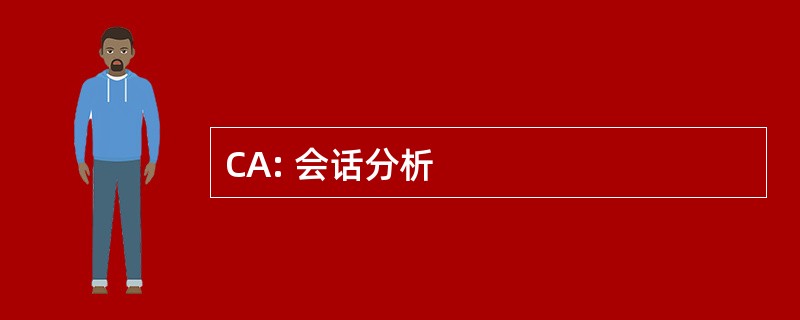 CA: 会话分析